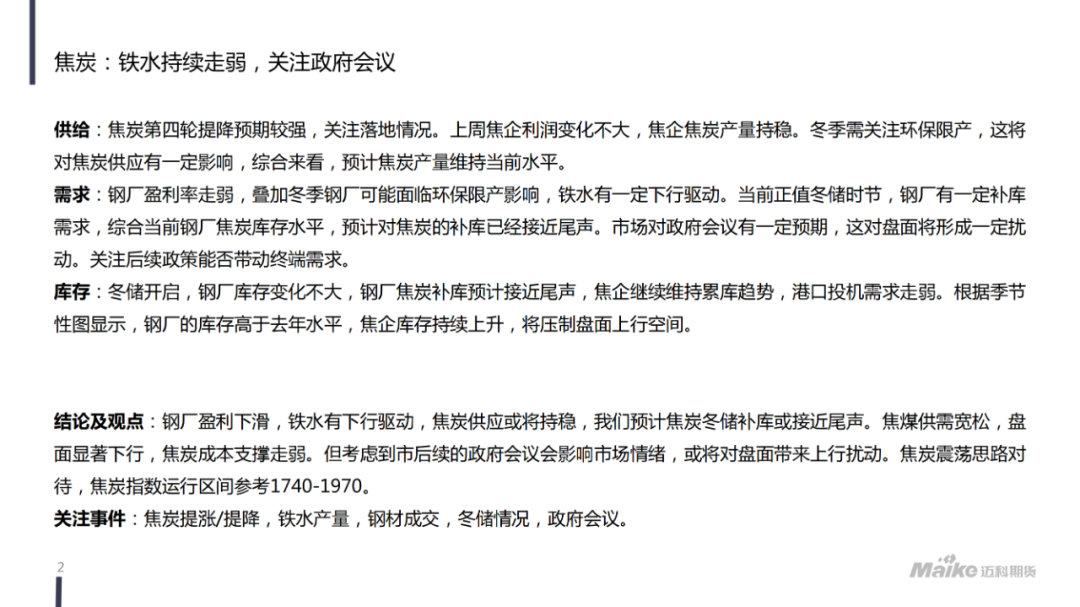 焦炭：铁水持续走弱，关注政府会议

供给：焦炭第四轮提降预期较强，关注落地情况。上周焦企利润变化不大，焦企焦炭产量持稳。冬季需关注环保限产，这将对焦炭供应有一定影响，综合来看，预计焦炭产量维持当前水平。
需求：钢厂盈利率走弱，叠加冬季钢厂可能面临环保限产影响，铁水有一定下行驱动。当前正值冬储时节，钢厂有一定补库需求，综合当前钢厂焦炭库存水平，预计对焦炭的补库已经接近尾声。市场对政府会议有一定预期，这对盘面将形成一定扰动。关注后续政策能否带动终端需求。
库存：冬储开启，钢厂库存变化不大，钢厂焦炭补库预计接近尾声，焦企继续维持累库趋势，港口投机需求走弱。根据季节性图显示，钢厂的库存高于去年水平，焦企库存持续上升，将压制盘面上行空间。

结论及观点：钢厂盈利下滑，铁水有下行驱动，焦炭供应或将持稳，我们预计焦炭冬储补库或接近尾声。焦煤供需宽松，盘面显著下行，焦炭成本支撑走弱。但考虑到市后续的政府会议会影响市场情绪，或将对盘面带来上行扰动。焦炭震荡思路对待，焦炭指数运行区间参考1740-1970。
关注事件：焦炭提涨/提降，铁水产量，钢材成交，冬储情况，政府会议。

2

Maike 迈科期货